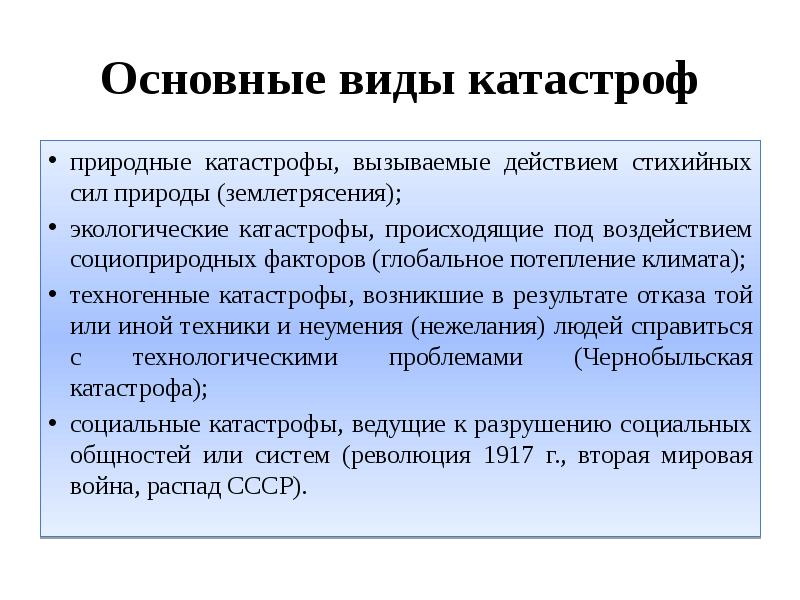 Основные виды катастроф

• природные катастрофы, вызываемые действием стихийных сил природы (землетрясения);
• экологические катастрофы, происходящие под воздействием социоприродных факторов (глобальное потепление климата);
• техногенные катастрофы, возникшие в результате отказа той или иной техники и неумения (нежелания) людей справиться с технологическими проблемами (Чернобыльская катастрофа);
• социальные катастрофы, ведущие к разрушению социальных общностей или систем (революция 1917 г., вторая мировая война, распад СССР).